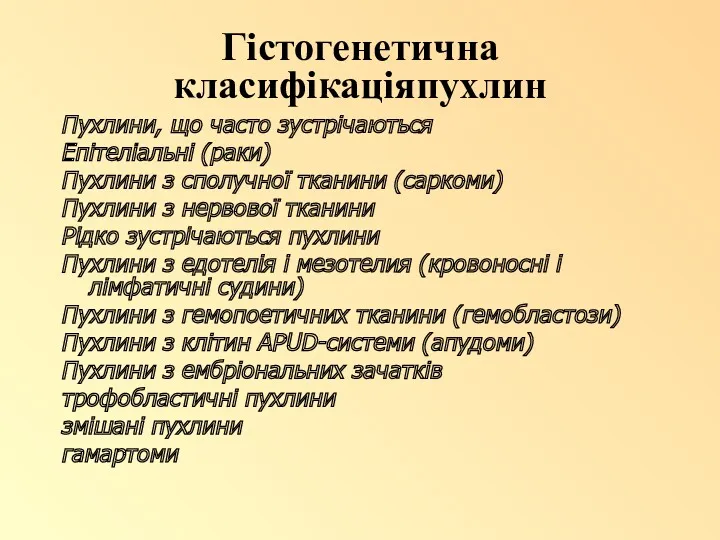 Гістогенетична класифікаціяпухлин

Пухлини, що часто зустрічаються
Епітеліальні (раки)
Пухлини з сполучної тканини (саркоми)
Пухлини з нервової тканини
Рідко зустрічаються пухлини
Пухлини з едотелія і мезотелия (кровоносні і лімфатичні судини)
Пухлини з гемопоетичних тканини (гемобластози)
Пухлини з клітин APUD-системи (апудоми)
Пухлини з ембріональних зачатків
трофобластичні пухлини
змішані пухлини
гамартоми